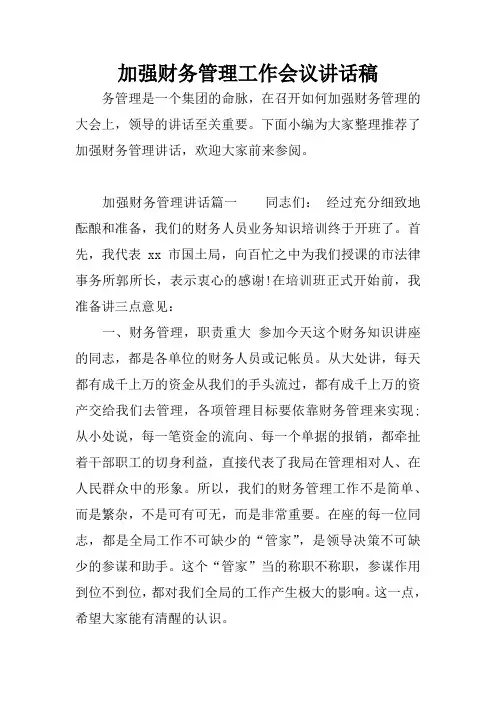 加强财务管理工作会议讲话稿

务管理是一个集团的命脉，在召开如何加强财务管理的大会上，领导的讲话至关重要。下面小编为大家整理推荐了加强财务管理讲话，欢迎大家前来参阅。

加强财务管理讲话篇一　　同志们：　经过充分细致地酝酿和准备，我们的财务人员业务知识培训终于开班了。首先，我代表 xx 市国土局，向百忙之中为我们授课的市法律事务所郭所长，表示衷心的感谢!在培训班正式开始前，我准备讲三点意见：

一、财务管理，职责重大　参加今天这个财务知识讲座的同志，都是各单位的财务人员或记帐员。从大处讲，每天都有成千上万的资金从我们的手头流过，都有成千上万的资产交给我们去管理，各项管理目标要依靠财务管理来实现：从小处说，每一笔资金的流向、每一个单据的报销，都牵扯着干部职工的切身利益，直接代表了我局在管理相对人、在人民群众中的形象。所以，我们的财务管理工作不是简单、而是繁杂，不是可有可无，而是非常重要。在座的每一位同志，都是全局工作不可缺少的“管家”，是领导决策不可缺少的参谋和助手。这个“管家”当的称职不称职，参谋作用到位不到位，都对我们全局的工作产生极大的影响。这一点，希望大家能有清醒的认识。